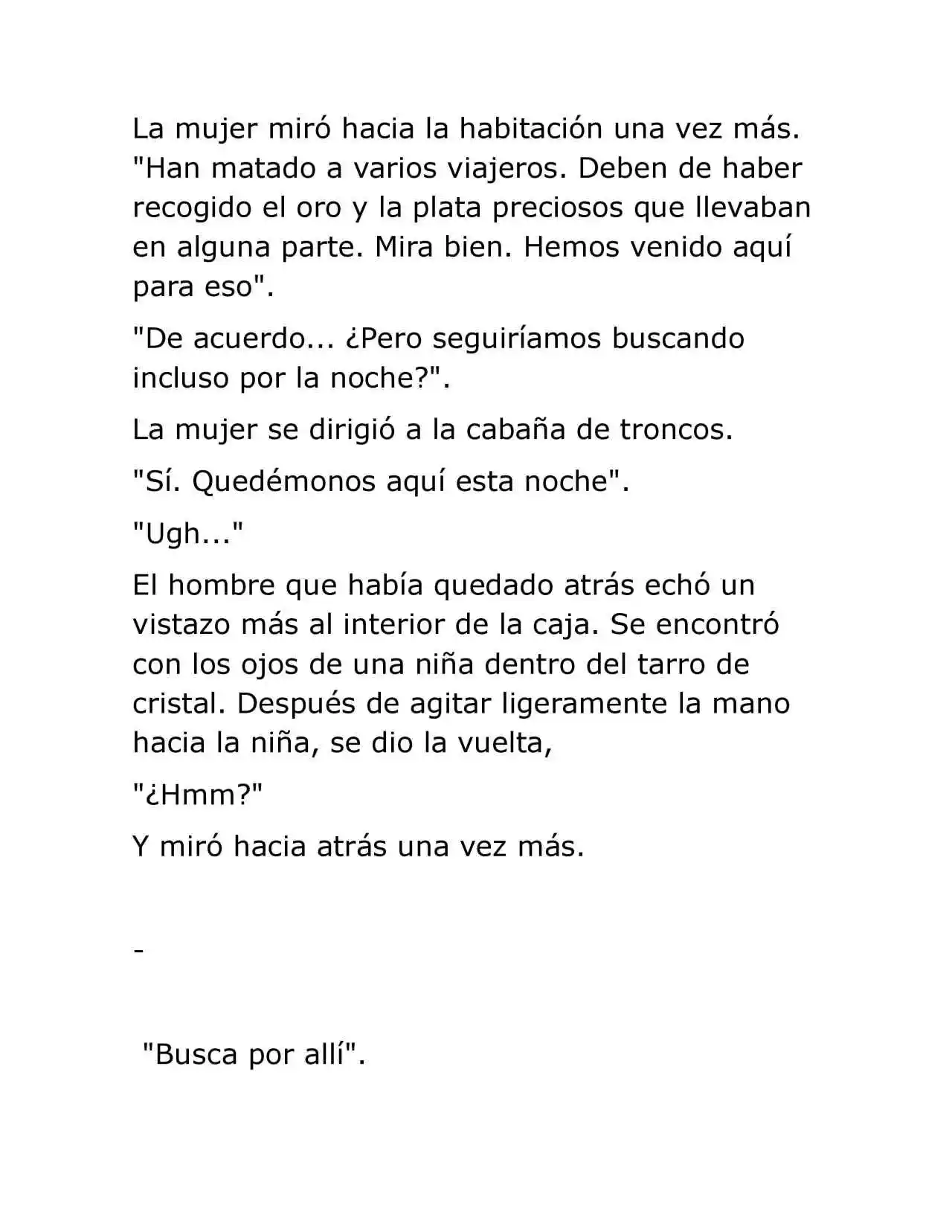 La mujer miró hacia la habitación una vez más. "Han matado a varios viajeros. Deben de haber recogido el oro y la plata preciosos que llevaban en alguna parte. Mira bien. Hemos venido aquí para eso".

"De acuerdo... ¿Pero seguiríamos buscando incluso por la noche?".

La mujer se dirigió a la cabaña de troncos.

"Sí. Quedémonos aquí esta noche".

"Ugh..."

El hombre que había quedado atrás echó un vistazo más al interior de la caja. Se encontró con los ojos de una niña dentro del tarro de cristal. Después de agitar ligeramente la mano hacia la niña, se dio la vuelta,

"¿Hmm?"

Y miró hacia atrás una vez más.

-

"Busca por allí".